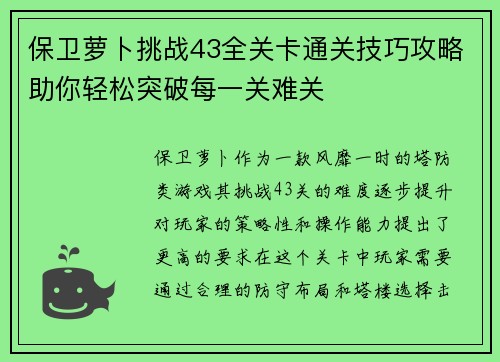 保卫萝卜挑战43全关卡通关技巧攻略助你轻松突破每一关难关

保卫萝卜作为一款风靡一时的塔防类游戏其挑战43关的难度逐步提升对玩家的策略性和操作能力提出了更高的要求在这个关卡中玩家需要通过合理的防守布局和塔楼选择击